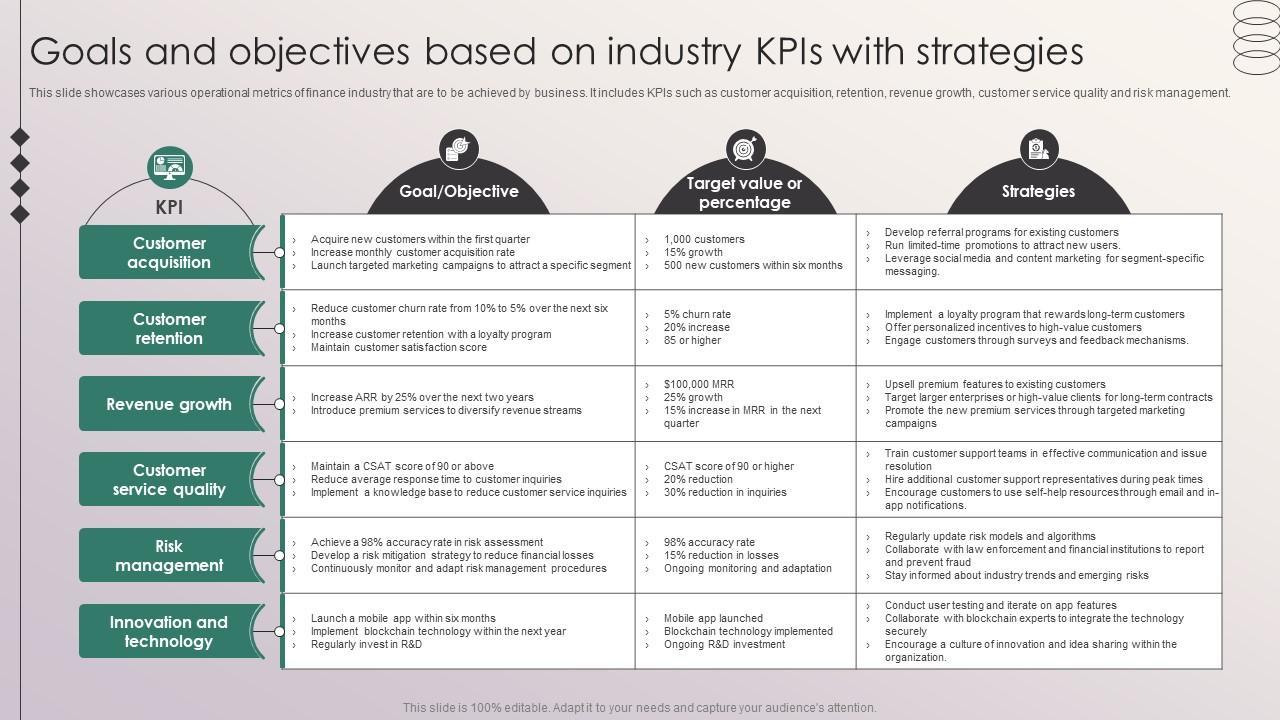 Goals and objectives based on industry KPIs with strategies

This slide showcases various operational metrics of finance industry that are to be achieved by business. It includes KPIs such as customer acquisition, retention, revenue growth, customer service quality and risk management.

| KPI | Goal/Objective | Target value or percentage | Strategies |
|---|---|---|---|
| Customer acquisition | › Acquire new customers within the first quarter › Increase monthly customer acquisition rate › Launch targeted marketing campaigns to attract a specific segment | › 1,000 customers › 15% growth › 500 new customers within six months | › Develop referral programs for existing customers › Run limited-time promotions to attract new users. › Leverage social media and content marketing for segment-specific messaging. |
| Customer retention | › Reduce customer churn rate from 10% to 5% over the next six months › Increase customer retention with a loyalty program › Maintain customer satisfaction score | › 5% churn rate › 20% increase › 85 or higher | › Implement a loyalty program that rewards long-term customers › Offer personalized incentives to high-value customers › Engage customers through surveys and feedback mechanisms. |
| Revenue growth | › Increase ARR by 25% over the next two years › Introduce premium services to diversify revenue streams | › $100,000 MRR › 25% growth › 15% increase in MRR in the next quarter | › Upsell premium features to existing customers › Target larger enterprises or high-value clients for long-term contracts › Promote the new premium services through targeted marketing campaigns |
| Customer service quality | › Maintain a CSAT score of 90 or above › Reduce average response time to customer inquiries › Implement a knowledge base to reduce customer service inquiries | › CSAT score of 90 or higher › 20% reduction › 30% reduction in inquiries | › Train customer support teams in effective communication and issue resolution › Hire additional customer support representatives during peak times › Encourage customers to use self-help resources through email and in-app notifications. |
| Risk management | › Achieve a 98% accuracy rate in risk assessment › Develop a risk mitigation strategy to reduce financial losses › Continuously monitor and adapt risk management procedures | › 98% accuracy rate › 15% reduction in losses › Ongoing monitoring and adaptation | › Regularly update risk models and algorithms › Collaborate with law enforcement and financial institutions to report and prevent fraud › Stay informed about industry trends and emerging risks |
| Innovation and technology | › Launch a mobile app within six months › Implement blockchain technology within the next year › Regularly invest in R&D | › Mobile app launched › Blockchain technology implemented › Ongoing R&D investment | › Conduct user testing and iterate on app features › Collaborate with blockchain experts to integrate the technology securely › Encourage a culture of innovation and idea sharing within the organization. |

This slide is 100% editable. Adapt it to your needs and capture your audience's attention.